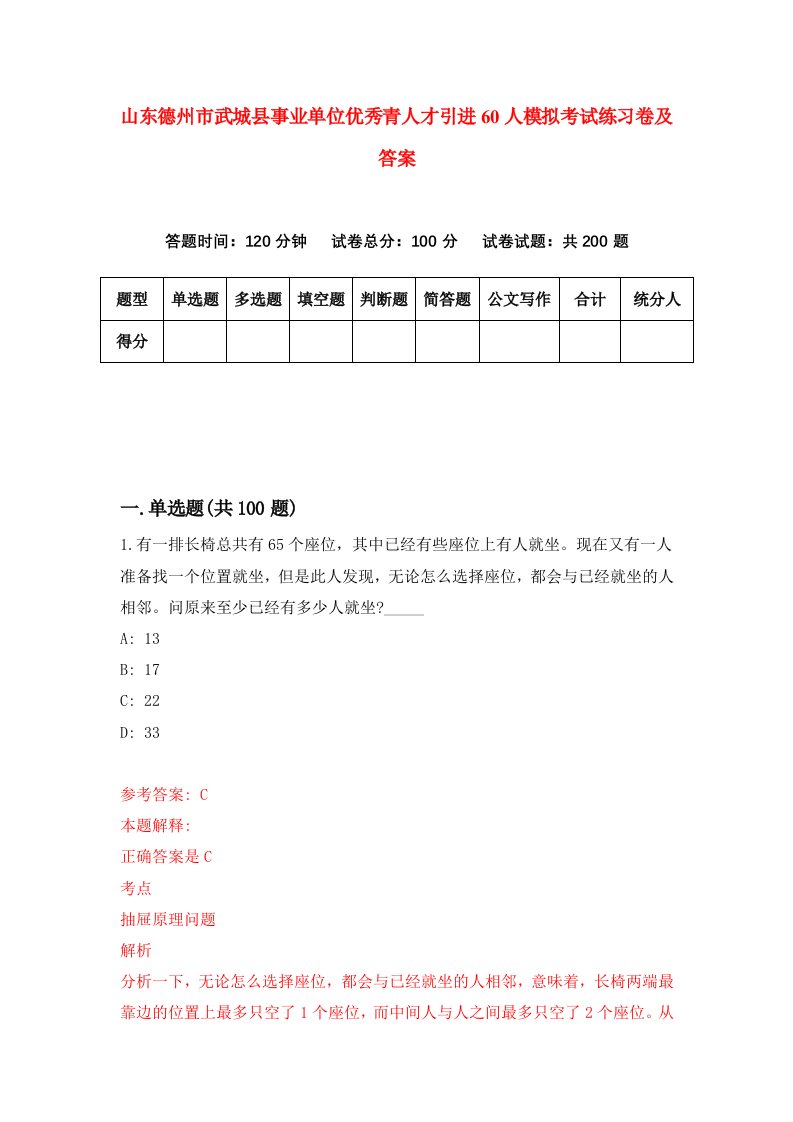 山东德州市武城县事业单位优秀青人才引进60人模拟考试练习卷及答案

答题时间：120分钟　试卷总分：100分　试卷试题：共200题

| 题型 | 单选题 | 多选题 | 填空题 | 判断题 | 简答题 | 公文写作 | 合计 | 统分人 |
|---|---|---|---|---|---|---|---|---|
| 得分 | | | | | | | | |

一.单选题(共100题)

1.有一排长椅总共有65个座位，其中已经有些座位上有人就坐。现在又有一人准备找一个位置就坐，但是此人发现，无论怎么选择座位，都会与已经就坐的人相邻。问原来至少已经有多少人就坐?_____

A: 13

B: 17

C: 22

D: 33

参考答案: C

本题解释:

正确答案是C

考点

抽屉原理问题

解析

分析一下，无论怎么选择座位，都会与已经就坐的人相邻，意味着，长椅两端最靠边的位置上最多只空了1个座位，而中间人与人之间最多只空了2个座位。从